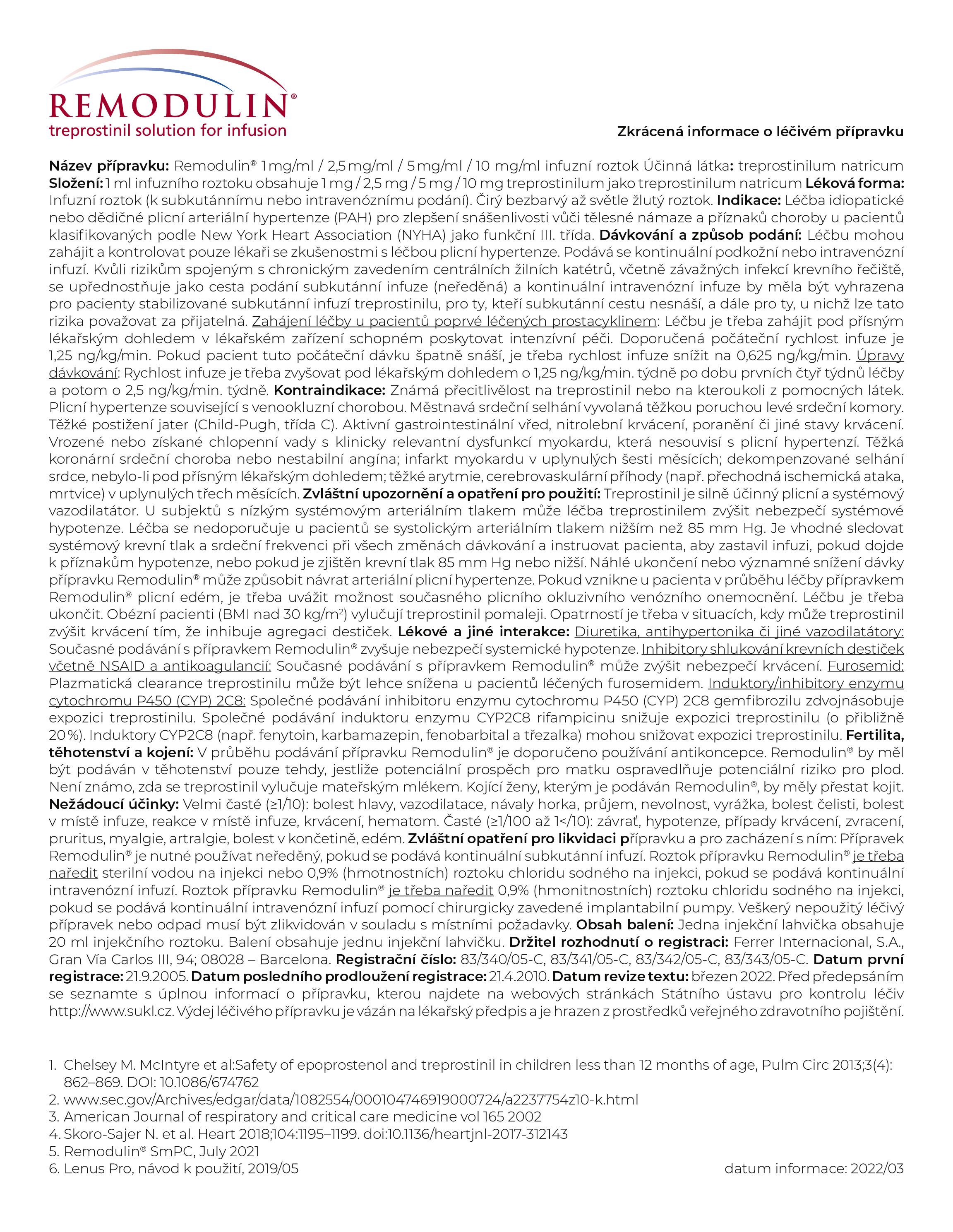 REMODULIN®
treprostinil solution for infusion

Zkrácená informace o léčivém přípravku

Název přípravku: Remodulin® 1 mg/ml / 2,5 mg/ml / 5 mg/ml / 10 mg/ml infuzní roztok Účinná látka: treprostinilum natricum Složení: 1 ml infuzního roztoku obsahuje 1 mg / 2,5 mg / 5 mg / 10 mg treprostinilum jako treprostinilum natricum Léková forma: Infuzní roztok (k subkutánnímu nebo intravenóznímu podání). Čirý bezbarvý až světle žlutý roztok. Indikace: Léčba idiopatické nebo dědičné plicní arteriální hypertenze (PAH) pro zlepšení snášenlivosti vůči tělesné námaze a příznaků choroby u pacientů klasifikovaných podle New York Heart Association (NYHA) jako funkční III. třída. Dávkování a způsob podání: Léčbu mohou zahájit a kontrolovat pouze lékaři se zkušenostmi s léčbou plicní hypertenze. Podává se kontinuální podkožní nebo intravenózní infuzí. Kvůli rizikům spojeným s chronickým zavedením centrálních žilních katétrů, včetně závažných infekcí krevního řečiště, se upřednostňuje jako cesta podání subkutánní infuze (neředěná) a kontinuální intravenózní infuze by měla být vyhrazena pro pacienty stabilizované subkutánní infuzí treprostinilu, pro ty, kteří subkutánní cestu nesnáší, a dále pro ty, u nichž lze tato rizika považovat za přijatelná. Zahájení léčby u pacientů poprvé léčených prostacyklinem: Léčbu je třeba zahájit pod přísným lékařským dohledem v lékařském zařízení schopném poskytovat intenzívní péči. Doporučená počáteční rychlost infuze je 1,25 ng/kg/min. Pokud pacient tuto počáteční dávku špatně snáší, je třeba rychlost infuze snížit na 0,625 ng/kg/min. Úpravy dávkování: Rychlost infuze je třeba zvyšovat pod lékařským dohledem o 1,25 ng/kg/min. týdně po dobu prvních čtyř týdnů léčby a potom o 2,5 ng/kg/min. týdně. Kontraindikace: Známá přecitlivělost na treprostinil nebo na kteroukoli z pomocných látek. Plicní hypertenze související s venookluzní chorobou. Městnavá srdeční selhání vyvolaná těžkou poruchou levé srdeční komory. Těžké postižení jater (Child-Pugh, třída C). Aktivní gastrointestinální vřed, nitrolební krvácení, poranění či jiné stavy krvácení. Vrozené nebo získané chlopenní vady s klinicky relevantní dysfunkcí myokardu, která nesouvisí s plicní hypertenzí. Těžká koronární srdeční choroba nebo nestabilní angína; infarkt myokardu v uplynulých šesti měsících; dekompenzované selhání srdce, nebylo-li pod přísným lékařským dohledem; těžké arytmie, cerebrovaskulární příhody (např. přechodná ischemická ataka, mrtvice) v uplynulých třech měsících. Zvláštní upozornění a opatření pro použití: Treprostinil je silně účinný plicní a systémový vazodilatátor. U subjektů s nízkým systémovým arteriálním tlakem může léčba treprostinilem zvýšit nebezpečí systémové hypotenze. Léčba se nedoporučuje u pacientů se systolickým arteriálním tlakem nižším než 85 mm Hg. Je vhodné sledovat systémový krevní tlak a srdeční frekvenci při všech změnách dávkování a instruovat pacienta, aby zastavil infuzi, pokud dojde k příznakům hypotenze, nebo pokud je zjištěn krevní tlak 85 mm Hg nebo nižší. Náhlé ukončení nebo významné snížení dávky přípravku Remodulin® může způsobit návrat arteriální plicní hypertenze. Pokud vznikne u pacienta v průběhu léčby přípravkem Remodulin® plicní edém, je třeba uvážit možnost současného plicního okluzivního venózního onemocnění. Léčbu je třeba ukončit. Obézní pacienti (BMI nad 30 kg/m²) vylučují treprostinil pomaleji. Opatrností je třeba v situacích, kdy může treprostinil zvýšit krvácení tím, že inhibuje agregaci destiček. Lékové a jiné interakce: Diuretika, antihypertonika či jiné vazodilatátory: Současné podávání s přípravkem Remodulin® zvyšuje nebezpečí systemické hypotenze. Inhibitory shlukování krevních destiček včetně NSAID a antikoagulancií: Současné podávání s přípravkem Remodulin® může zvýšit nebezpečí krvácení. Furosemid: Plazmatická clearance treprostinilu může být lehce snížena u pacientů léčených furosemidem. Induktory/inhibitory enzymu cytochromu P450 (CYP) 2C8: Společné podávání inhibitoru enzymu cytochromu P450 (CYP) 2C8 gemfibrozilu zdvojnásobuje expozici treprostinilu. Společné podávání induktoru enzymu CYP2C8 rifampicinu snižuje expozici treprostinilu (o přibližně 20 %). Induktory CYP2C8 (např. fenytoin, karbamazepin, fenobarbital a třezalka) mohou snižovat expozici treprostinilu. Fertilita, těhotenství a kojení: V průběhu podávání přípravku Remodulin® je doporučeno používání antikoncepce. Remodulin® by měl být podáván v těhotenství pouze tehdy, jestliže potenciální prospěch pro matku ospravedlňuje potenciální riziko pro plod. Není známo, zda se treprostinil vylučuje mateřským mlékem. Kojící ženy, kterým je podáván Remodulin®, by měly přestat kojit. Nežádoucí účinky: Velmi časté (≥1/10): bolest hlavy, vazodilatace, návaly horka, průjem, nevolnost, vyrážka, bolest čelisti, bolest v místě infuze, reakce v místě infuze, krvácení, hematom. Časté (≥1/100 až 1</10): závrať, hypotenze, případy krvácení, zvracení, pruritus, myalgie, artralgie, bolest v končetině, edém. Zvláštní opatření pro likvidaci přípravku a pro zacházení s ním: Přípravek Remodulin® je nutné používat neředěný, pokud se podává kontinuální subkutánní infuzí. Roztok přípravku Remodulin® je třeba naředit sterilní vodou na injekci nebo 0,9% (hmotnostních) roztoku chloridu sodného na injekci, pokud se podává kontinuální intravenózní infuzí. Roztok přípravku Remodulin® je třeba naředit 0,9% (hmonitnostních) roztoku chloridu sodného na injekci, pokud se podává kontinuální intravenózní infuzí pomocí chirurgicky zavedené implantabilní pumpy. Veškerý nepoužitý léčivý přípravek nebo odpad musí být zlikvidován v souladu s místními požadavky. Obsah balení: Jedna injekční lahvička obsahuje 20 ml injekčního roztoku. Balení obsahuje jednu injekční lahvičku. Držitel rozhodnutí o registraci: Ferrer Internacional, S.A., Gran Vía Carlos III, 94; 08028 – Barcelona. Registrační číslo: 83/340/05-C, 83/341/05-C, 83/342/05-C, 83/343/05-C. Datum první registrace: 21.9.2005. Datum posledního prodloužení registrace: 21.4.2010. Datum revize textu: březen 2022. Před předepsáním se seznamte s úplnou informací o přípravku, kterou najdete na webových stránkách Státního ústavu pro kontrolu léčiv http://www.sukl.cz. Výdej léčivého přípravku je vázán na lékařský předpis a je hrazen z prostředků veřejného zdravotního pojištění.

1. Chelsey M. McIntyre et al:Safety of epoprostenol and treprostinil in children less than 12 months of age, Pulm Circ 2013;3(4): 862–869. DOI: 10.1086/674762
2. www.sec.gov/Archives/edgar/data/1082554/000104746919000724/a2237754z10-k.html
3. American Journal of respiratory and critical care medicine vol 165 2002
4. Skoro-Sajer N. et al. Heart 2018;104:1195–1199. doi:10.1136/heartjnl-2017-312143
5. Remodulin® SmPC, July 2021
6. Lenus Pro, návod k použití, 2019/05

datum informace: 2022/03